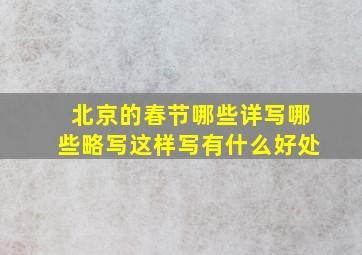 北京的春节哪些详写哪些略写这样写有什么好处